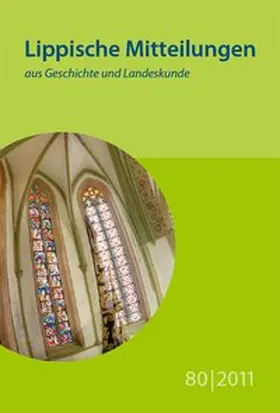 Lippische Mitteilungen
aus Geschichte und Landeskunde

80|2011